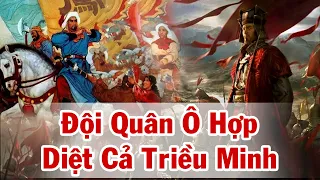 Đội Quân Ô Hợp
Diệt Cả Triều Minh